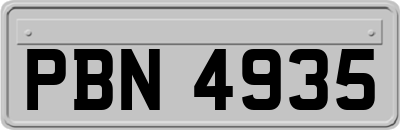 PBN 4935